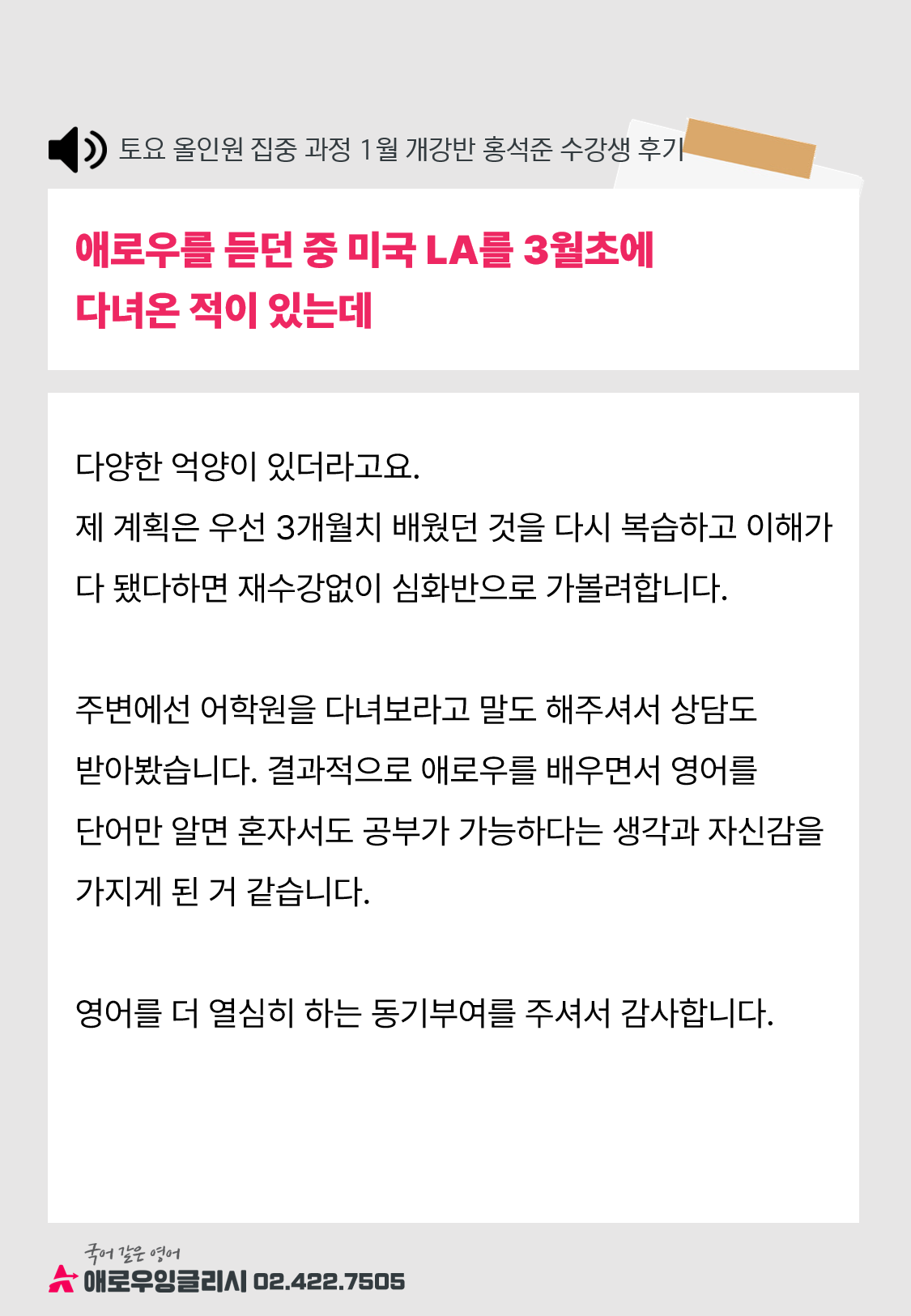 토요 올인원 집중 과정 1월 개강반 홍석준 수강생 후기

애로우를 듣던 중 미국 LA를 3월초에 다녀온 적이 있는데

다양한 억양이 있더라고요.
제 계획은 우선 3개월치 배웠던 것을 다시 복습하고 이해가 다 됐다하면 재수강없이 심화반으로 가볼려합니다.

주변에선 어학원을 다녀보라고 말도 해주셔서 상담도 받아봤습니다. 결과적으로 애로우를 배우면서 영어를 단어만 알면 혼자서도 공부가 가능하다는 생각과 자신감을 가지게 된 거 같습니다.

영어를 더 열심히 하는 동기부여를 주셔서 감사합니다.

국어 같은 영어
애로우잉글리시 02.422.7505